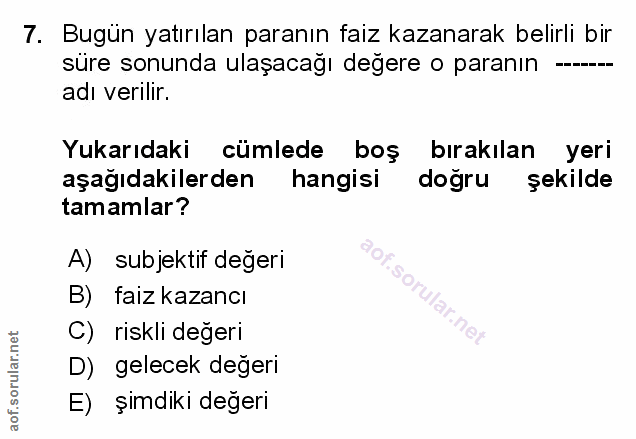 7. Bugün yatırılan paranın faiz kazanarak belirli bir süre sonunda ulaşacağı değere o paranın ------- adı verilir.

Yukarıdaki cümlede boş bırakılan yeri aşağıdakilerden hangisi doğru şekilde tamamlar?

A) subjektif değeri
B) faiz kazancı
C) riskli değeri
D) gelecek değeri
E) şimdiki değeri

aof.sorular.net